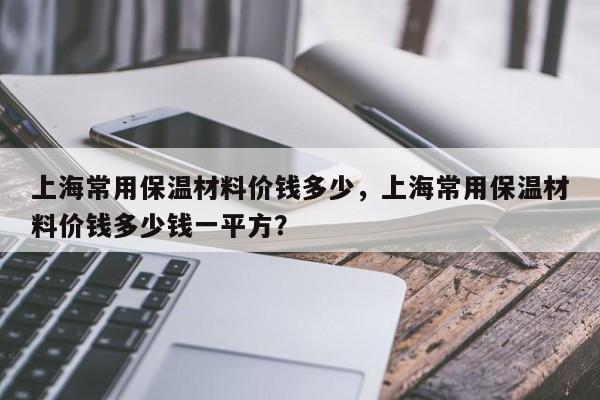 上海常用保温材料价钱多少，上海常用保温材料价钱多少钱一平方?